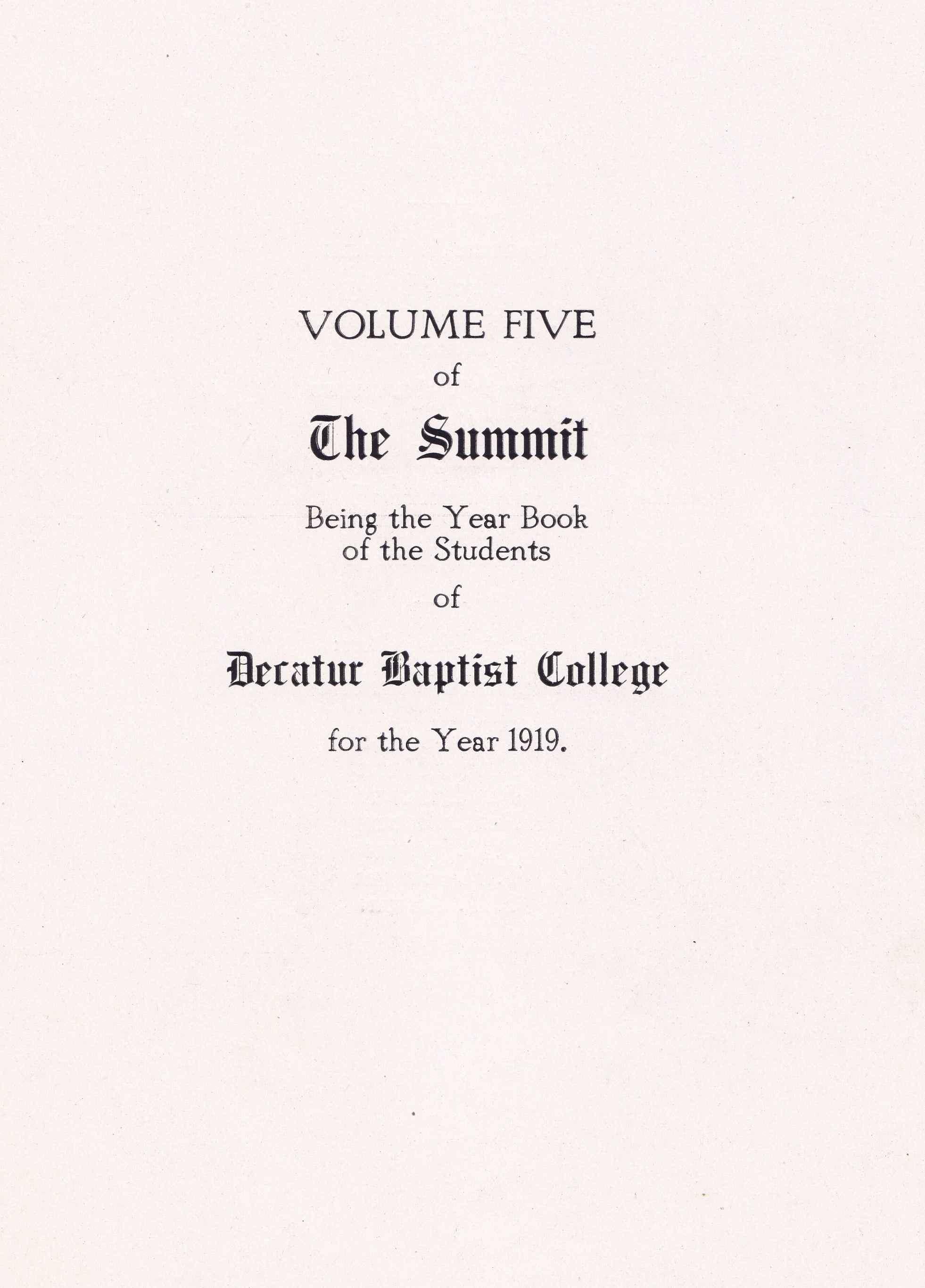 VOLUME FIVE

of

The Summit

Being the Year Book of the Students

of

Decatur Baptist College

for the Year 1919.